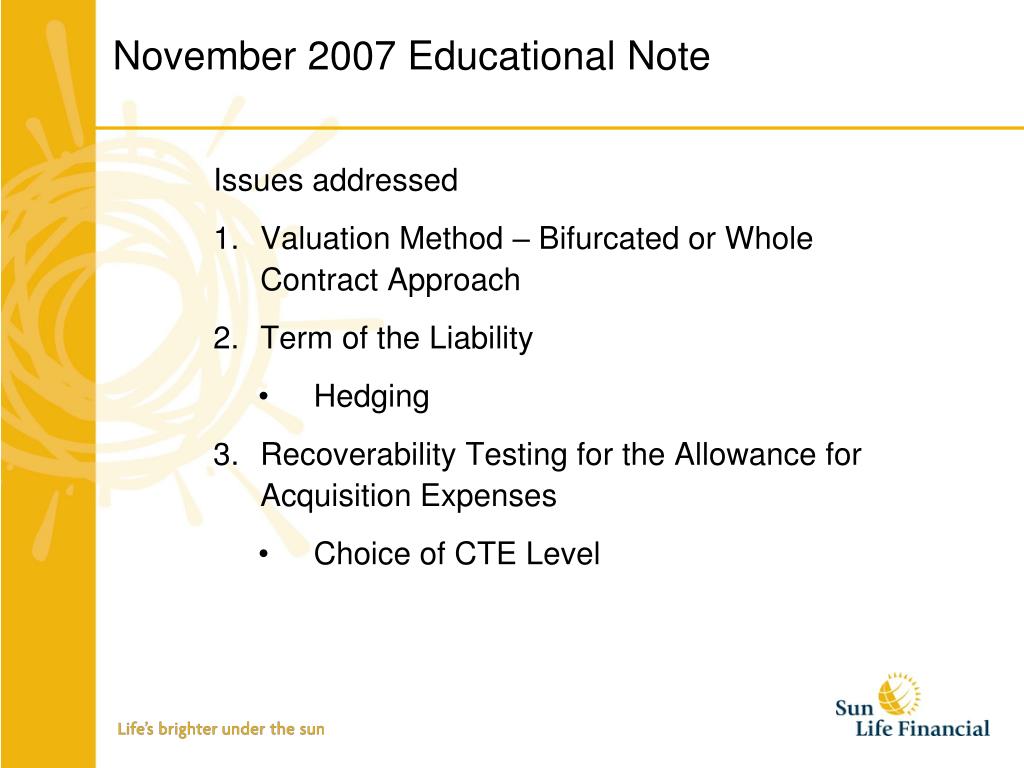 November 2007 Educational Note

Issues addressed

1. Valuation Method – Bifurcated or Whole Contract Approach
2. Term of the Liability
   • Hedging
3. Recoverability Testing for the Allowance for Acquisition Expenses
   • Choice of CTE Level

Life's brighter under the sun

Sun Life Financial